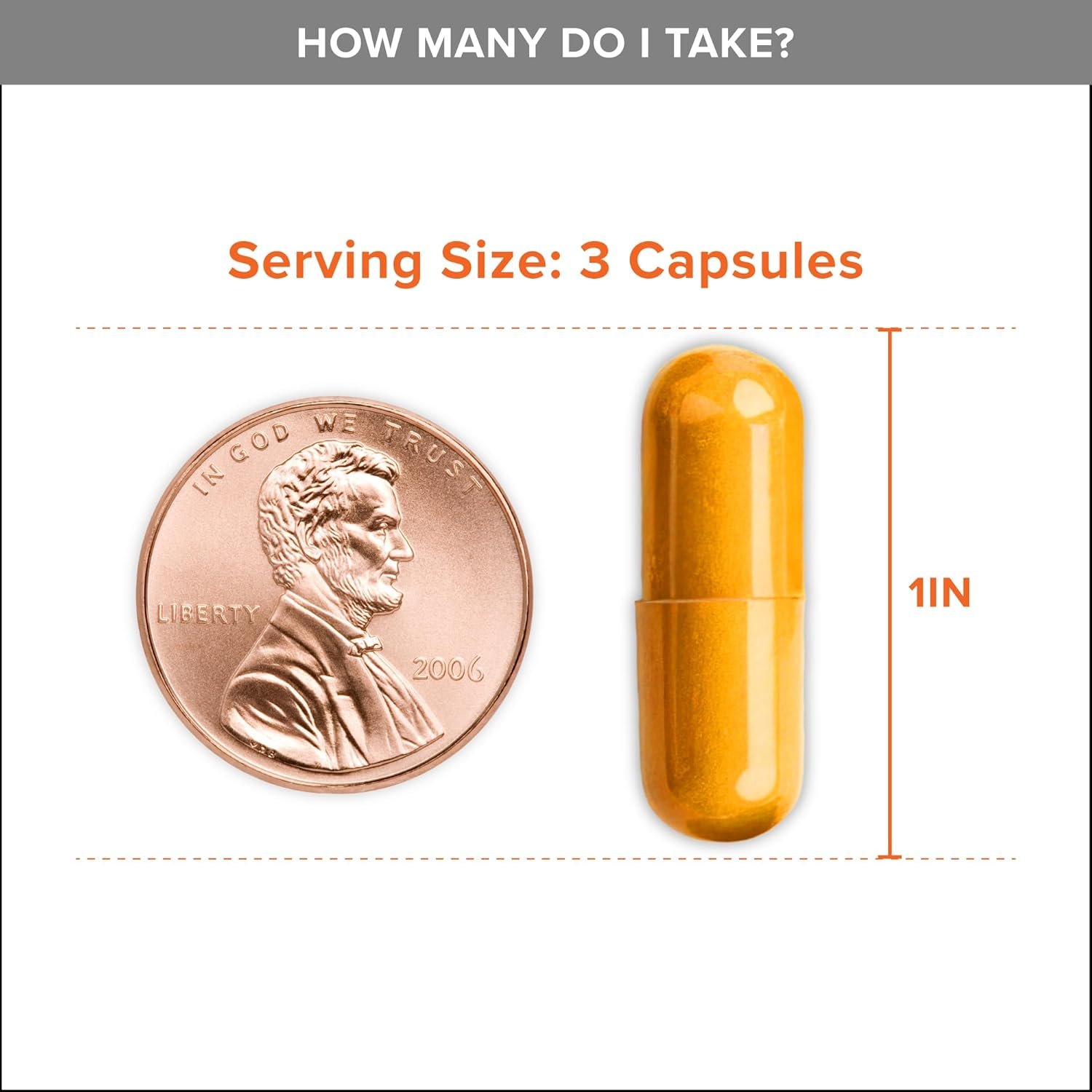 HOW MANY DO I TAKE?

Serving Size: 3 Capsules

IN GOD WE TRUST

LIBERTY

2006

1IN